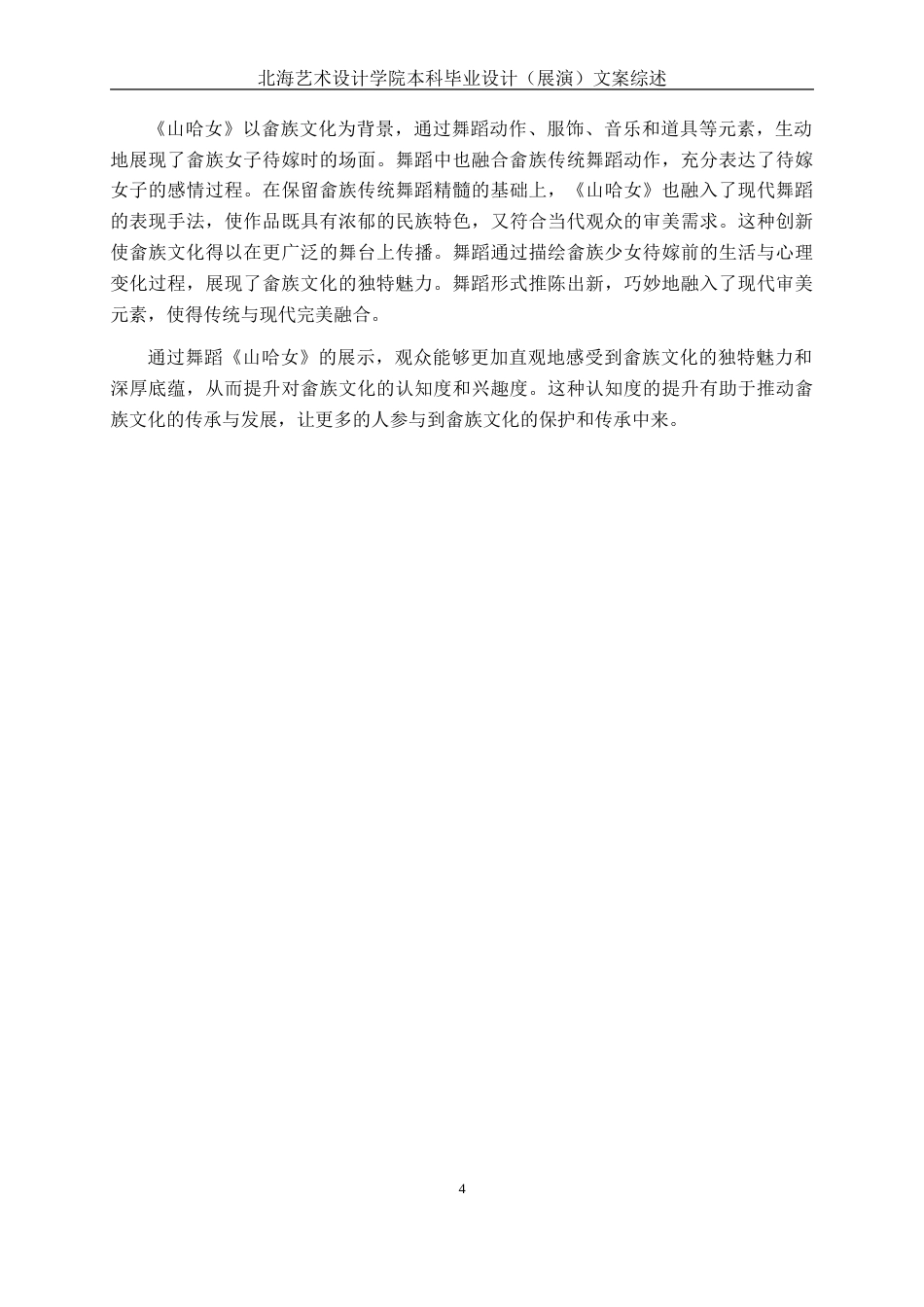 北海艺术设计学院本科毕业设计（展演）文案综述

《山哈女》以畲族文化为背景，通过舞蹈动作、服饰、音乐和道具等元素，生动地展现了畲族女子待嫁时的场面。舞蹈中也融合畲族传统舞蹈动作，充分表达了待嫁女子的感情过程。在保留畲族传统舞蹈精髓的基础上，《山哈女》也融入了现代舞蹈的表现手法，使作品既具有浓郁的民族特色，又符合当代观众的审美需求。这种创新使畲族文化得以在更广泛的舞台上传播。舞蹈通过描绘畲族少女待嫁前的生活与心理变化过程，展现了畲族文化的独特魅力。舞蹈形式推陈出新，巧妙地融入了现代审美元素，使得传统与现代完美融合。

通过舞蹈《山哈女》的展示，观众能够更加直观地感受到畲族文化的独特魅力和深厚底蕴，从而提升对畲族文化的认知度和兴趣度。这种认知度的提升有助于推动畲族文化的传承与发展，让更多的人参与到畲族文化的保护和传承中来。

4